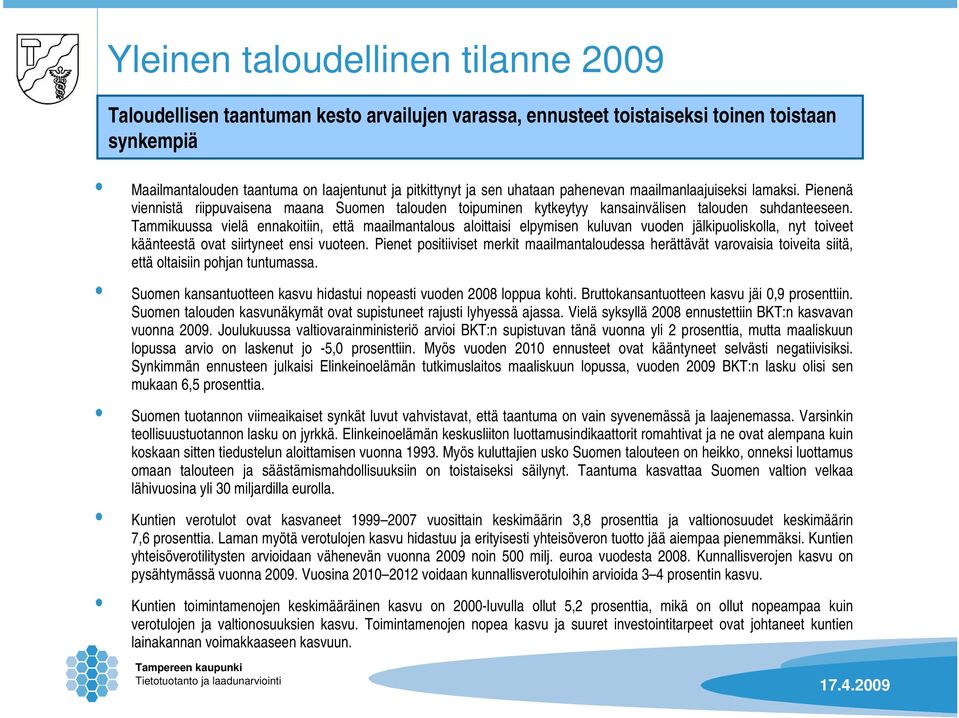 Yleinen taloudellinen tilanne 2009

Taloudellisen taantuman kesto arvailujen varassa, ennusteet toistaiseksi toinen toistaan synkempiä

Maailmantalouden taantuma on laajentunut ja pitkittynyt ja sen uhataan pahenevan maailmanlaajuiseksi lamaksi. Pienenä viennistä riippuvaisena maana Suomen talouden toipuminen kytkeytyy kansainvälisen talouden suhdanteeseen. Tammikuussa vielä ennakoitiin, että maailmantalous aloittaisi elpymisen kuluvan vuoden jälkipuoliskolla, nyt toiveet käänteestä ovat siirtyneet ensi vuoteen. Pienet positiiviset merkit maailmantaloudessa herättävät varovaisia toiveita siitä, että oltaisiin pohjan tuntumassa.

Suomen kansantuotteen kasvu hidastui nopeasti vuoden 2008 loppua kohti. Bruttokansantuotteen kasvu jäi 0,9 prosenttiin. Suomen talouden kasvunäkymät ovat supistuneet rajusti lyhyessä ajassa. Vielä syksyllä 2008 ennustettiin BKT:n kasvavan vuonna 2009. Joulukuussa valtiovarainministeriö arvioi BKT:n supistuvan tänä vuonna yli 2 prosenttia, mutta maaliskuun lopussa arvio on laskenut jo -5,0 prosenttiin. Myös vuoden 2010 ennusteet ovat kääntyneet selvästi negatiivisiksi. Synkimmän ennusteen julkaisi Elinkeinoelämän tutkimuslaitos maaliskuun lopussa, vuoden 2009 BKT:n lasku olisi sen mukaan 6,5 prosenttia.

Suomen tuotannon viimeaikaiset synkät luvut vahvistavat, että taantuma on vain syvenemässä ja laajenemassa. Varsinkin teollisuustuotannon lasku on jyrkkä. Elinkeinoelämän keskusliiton luottamusindikaattorit romahtivat ja ne ovat alempana kuin koskaan sitten tiedustelun aloittamisen vuonna 1993. Myös kuluttajien usko Suomen talouteen on heikko, onneksi luottamus omaan talouteen ja säästämismahdollisuuksiin on toistaiseksi säilynyt. Taantuma kasvattaa Suomen valtion velkaa lähivuosina yli 30 miljardilla eurolla.

Kuntien verotulot ovat kasvaneet 1999–2007 vuosittain keskimäärin 3,8 prosenttia ja valtionosuudet keskimäärin 7,6 prosenttia. Laman myötä verotulojen kasvu hidastuu ja erityisesti yhteisöveron tuotto jää aiempaa pienemmäksi. Kuntien yhteisöverotilitysten arvioidaan vähenevän vuonna 2009 noin 500 milj. euroa vuodesta 2008. Kunnallisverojen kasvu on pysähtymässä vuonna 2009. Vuosina 2010–2012 voidaan kunnallisverotuloihin arvioida 3–4 prosentin kasvu.

Kuntien toimintamenojen keskimääräinen kasvu on 2000-luvulla ollut 5,2 prosenttia, mikä on ollut nopeampaa kuin verotulojen ja valtionosuuksien kasvu. Toimintamenojen nopea kasvu ja suuret investointitarpeet ovat johtaneet kuntien lainakannan voimakkaaseen kasvuun.

Tampereen kaupunki
Tietotuotanto ja laadunarviointi

17.4.2009